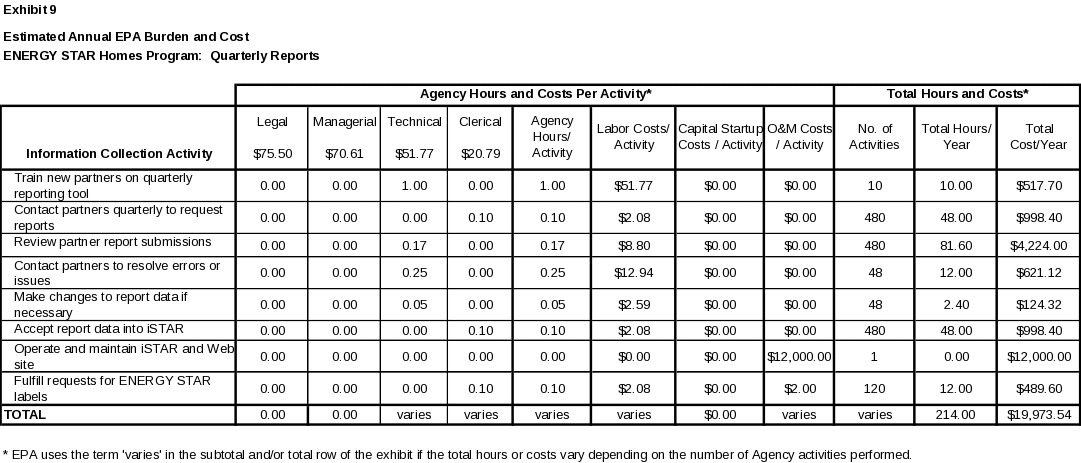 Exhibit 9

Estimated Annual EPA Burden and Cost
ENERGY STAR Homes Program: Quarterly Reports

| | Agency Hours and Costs Per Activity* | | | | | | | | Total Hours and Costs* | | |
|---|---|---|---|---|---|---|---|---|---|---|---|
| Information Collection Activity | Legal $75.50 | Managerial $70.61 | Technical $51.77 | Clerical $20.79 | Agency Hours/ Activity | Labor Costs/ Activity | Capital Startup Costs / Activity | O&M Costs / Activity | No. of Activities | Total Hours/ Year | Total Cost/Year |
| Train new partners on quarterly reporting tool | 0.00 | 0.00 | 1.00 | 0.00 | 1.00 | $51.77 | $0.00 | $0.00 | 10 | 10.00 | $517.70 |
| Contact partners quarterly to request reports | 0.00 | 0.00 | 0.00 | 0.10 | 0.10 | $2.08 | $0.00 | $0.00 | 480 | 48.00 | $998.40 |
| Review partner report submissions | 0.00 | 0.00 | 0.17 | 0.00 | 0.17 | $8.80 | $0.00 | $0.00 | 480 | 81.60 | $4,224.00 |
| Contact partners to resolve errors or issues | 0.00 | 0.00 | 0.25 | 0.00 | 0.25 | $12.94 | $0.00 | $0.00 | 48 | 12.00 | $621.12 |
| Make changes to report data if necessary | 0.00 | 0.00 | 0.05 | 0.00 | 0.05 | $2.59 | $0.00 | $0.00 | 48 | 2.40 | $124.32 |
| Accept report data into iSTAR | 0.00 | 0.00 | 0.00 | 0.10 | 0.10 | $2.08 | $0.00 | $0.00 | 480 | 48.00 | $998.40 |
| Operate and maintain iSTAR and Web site | 0.00 | 0.00 | 0.00 | 0.00 | 0.00 | $0.00 | $0.00 | $12,000.00 | 1 | 0.00 | $12,000.00 |
| Fulfill requests for ENERGY STAR labels | 0.00 | 0.00 | 0.00 | 0.10 | 0.10 | $2.08 | $0.00 | $2.00 | 120 | 12.00 | $489.60 |
| TOTAL | 0.00 | 0.00 | varies | varies | varies | varies | $0.00 | varies | varies | 214.00 | $19,973.54 |

* EPA uses the term 'varies' in the subtotal and/or total row of the exhibit if the total hours or costs vary depending on the number of Agency activities performed.